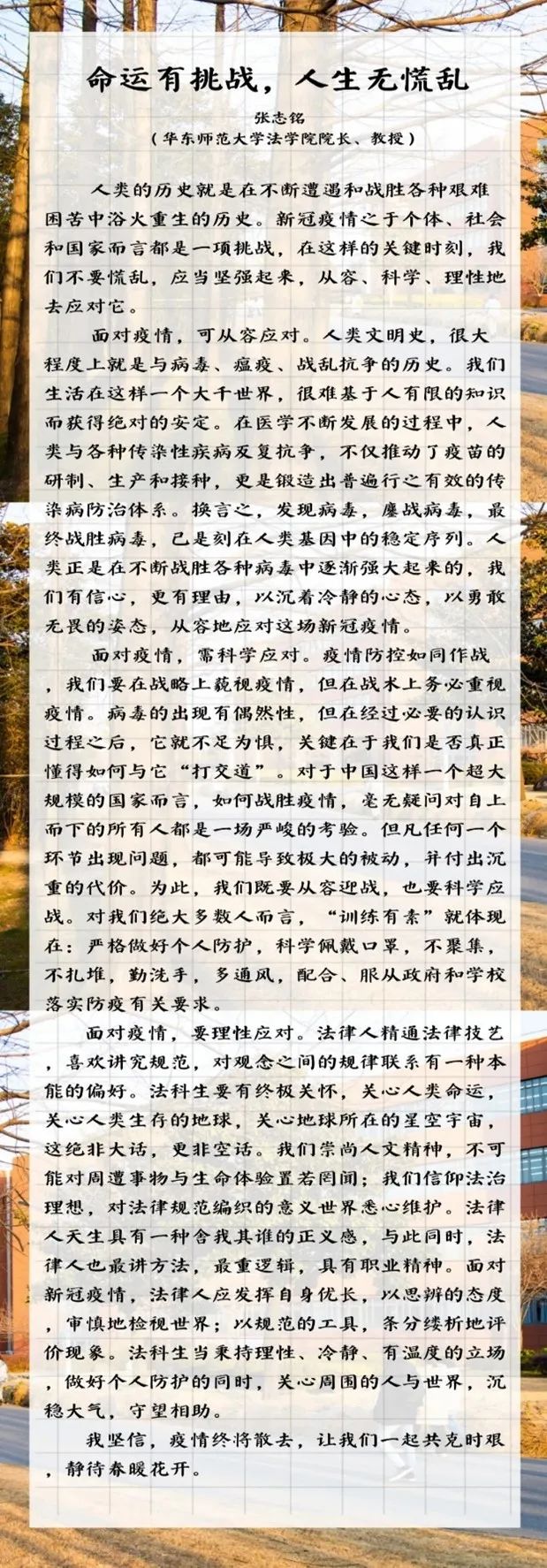 命运有挑战，人生无慌乱

张志铭

（华东师范大学法学院院长、教授）

人类的历史就是在不断遭遇和战胜各种艰难困苦中浴火重生的历史。新冠疫情之于个体、社会和国家而言都是一项挑战，在这样的关键时刻，我们不要慌乱，应当坚强起来，从容、科学、理性地去应对它。

面对疫情，可从容应对。人类文明史，很大程度上就是与病毒、瘟疫、战乱抗争的历史。我们生活在这样一个大千世界，很难基于人有限的知识而获得绝对的安定。在医学不断发展的过程中，人类与各种传染性疾病反复抗争，不仅推动了疫苗的研制、生产和接种，更是锻造出普遍行之有效的传染病防治体系。换言之，发现病毒，鏖战病毒，最终战胜病毒，已是刻在人类基因中的稳定序列。人类正是在不断战胜各种病毒中逐渐强大起来的，我们有信心，更有理由，以沉着冷静的心态，以勇敢无畏的姿态，从容地应对这场新冠疫情。

面对疫情，需科学应对。疫情防控如同作战，我们要在战略上藐视疫情，但在战术上务必重视疫情。病毒的出现有偶然性，但在经过必要的认识过程之后，它就不足为惧，关键在于我们是否真正懂得如何与它“打交道”。对于中国这样一个超大规模的国家而言，如何战胜疫情，毫无疑问对自上而下的所有人都是一场严峻的考验。但凡任何一个环节出现问题，都可能导致极大的被动，并付出沉重的代价。为此，我们既要从容迎战，也要科学应战。对我们绝大多数人而言，“训练有素”就体现在：严格做好个人防护，科学佩戴口罩，不聚集，不扎堆，勤洗手，多通风，配合、服从政府和学校落实防疫有关要求。

面对疫情，要理性应对。法律人精通法律技艺，喜欢讲究规范，对观念之间的规律联系有一种本能的偏好。法科生要有终极关怀，关心人类命运，关心人类生存的地球，关心地球所在的星空宇宙，这绝非大话，更非空话。我们崇尚人文精神，不可能对周遭事物与生命体验置若罔闻；我们信仰法治理想，对法律规范编织的意义世界悉心维护。法律人天生具有一种舍我其谁的正义感，与此同时，法律人也最讲方法，最重逻辑，具有职业精神。面对新冠疫情，法律人应发挥自身优长，以思辨的态度，审慎地检视世界；以规范的工具，条分缕析地评价现象。法科生当秉持理性、冷静、有温度的立场，做好个人防护的同时，关心周围的人与世界，沉稳大气，守望相助。

我坚信，疫情终将散去，让我们一起共克时艰，静待春暖花开。